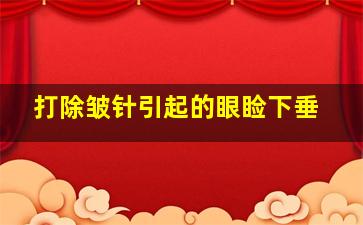 打除皱针引起的眼睑下垂